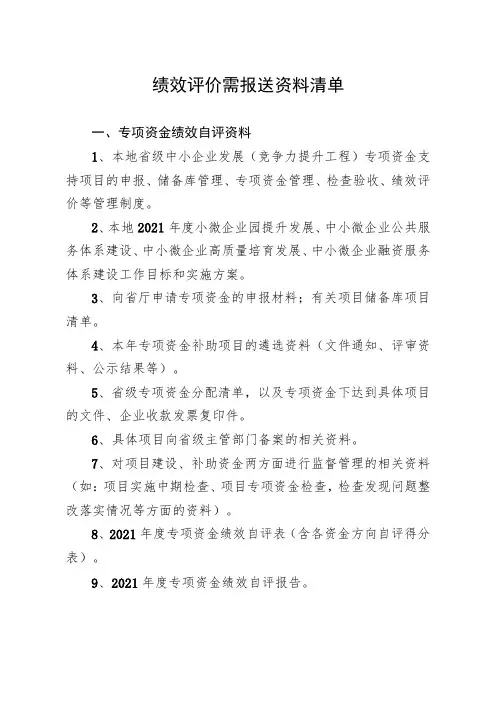 绩效评价需报送资料清单

一、专项资金绩效自评资料

1、本地省级中小企业发展（竞争力提升工程）专项资金支持项目的申报、储备库管理、专项资金管理、检查验收、绩效评价等管理制度。

2、本地2021年度小微企业园提升发展、中小微企业公共服务体系建设、中小微企业高质量培育发展、中小微企业融资服务体系建设工作目标和实施方案。

3、向省厅申请专项资金的申报材料；有关项目储备库项目清单。

4、本年专项资金补助项目的遴选资料（文件通知、评审资料、公示结果等）。

5、省级专项资金分配清单，以及专项资金下达到具体项目的文件、企业收款发票复印件。

6、具体项目向省级主管部门备案的相关资料。

7、对项目建设、补助资金两方面进行监督管理的相关资料（如：项目实施中期检查、项目专项资金检查，检查发现问题整改落实情况等方面的资料）。

8、2021年度专项资金绩效自评表（含各资金方向自评得分表）。

9、2021年度专项资金绩效自评报告。